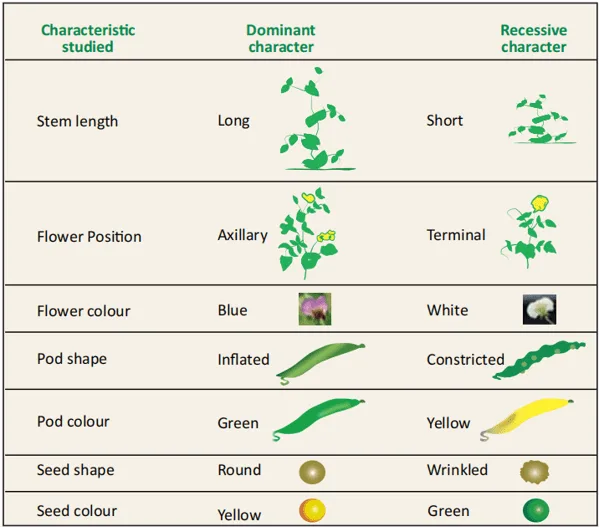 | Characteristic studied | Dominant character | Recessive character |
|---|---|---|
| Stem length | Long | Short |
| Flower Position | Axillary | Terminal |
| Flower colour | Blue | White |
| Pod shape | Inflated | Constricted |
| Pod colour | Green | Yellow |
| Seed shape | Round | Wrinkled |
| Seed colour | Yellow | Green |